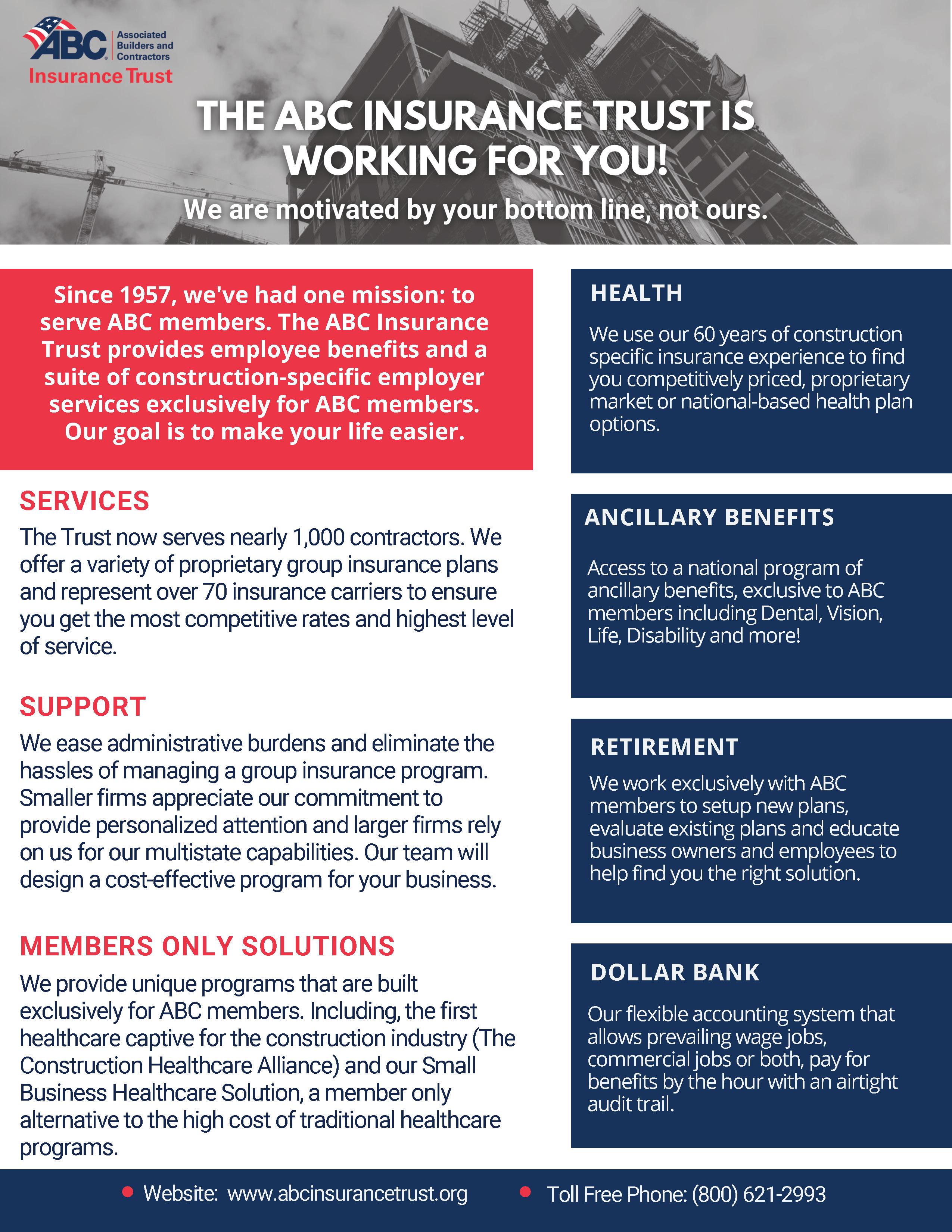 ABC Associated Builders and Contractors
Insurance Trust

THE ABC INSURANCE TRUST IS WORKING FOR YOU!

We are motivated by your bottom line, not ours.

Since 1957, we've had one mission: to serve ABC members. The ABC Insurance Trust provides employee benefits and a suite of construction-specific employer services exclusively for ABC members. Our goal is to make your life easier.

SERVICES

The Trust now serves nearly 1,000 contractors. We offer a variety of proprietary group insurance plans and represent over 70 insurance carriers to ensure you get the most competitive rates and highest level of service.

SUPPORT

We ease administrative burdens and eliminate the hassles of managing a group insurance program. Smaller firms appreciate our commitment to provide personalized attention and larger firms rely on us for our multistate capabilities. Our team will design a cost-effective program for your business.

MEMBERS ONLY SOLUTIONS

We provide unique programs that are built exclusively for ABC members. Including, the first healthcare captive for the construction industry (The Construction Healthcare Alliance) and our Small Business Healthcare Solution, a member only alternative to the high cost of traditional healthcare programs.

HEALTH

We use our 60 years of construction specific insurance experience to find you competitively priced, proprietary market or national-based health plan options.

ANCILLARY BENEFITS

Access to a national program of ancillary benefits, exclusive to ABC members including Dental, Vision, Life, Disability and more!

RETIREMENT

We work exclusively with ABC members to setup new plans, evaluate existing plans and educate business owners and employees to help find you the right solution.

DOLLAR BANK

Our flexible accounting system that allows prevailing wage jobs, commercial jobs or both, pay for benefits by the hour with an airtight audit trail.

Website: www.abcinsurancetrust.org
Toll Free Phone: (800) 621-2993